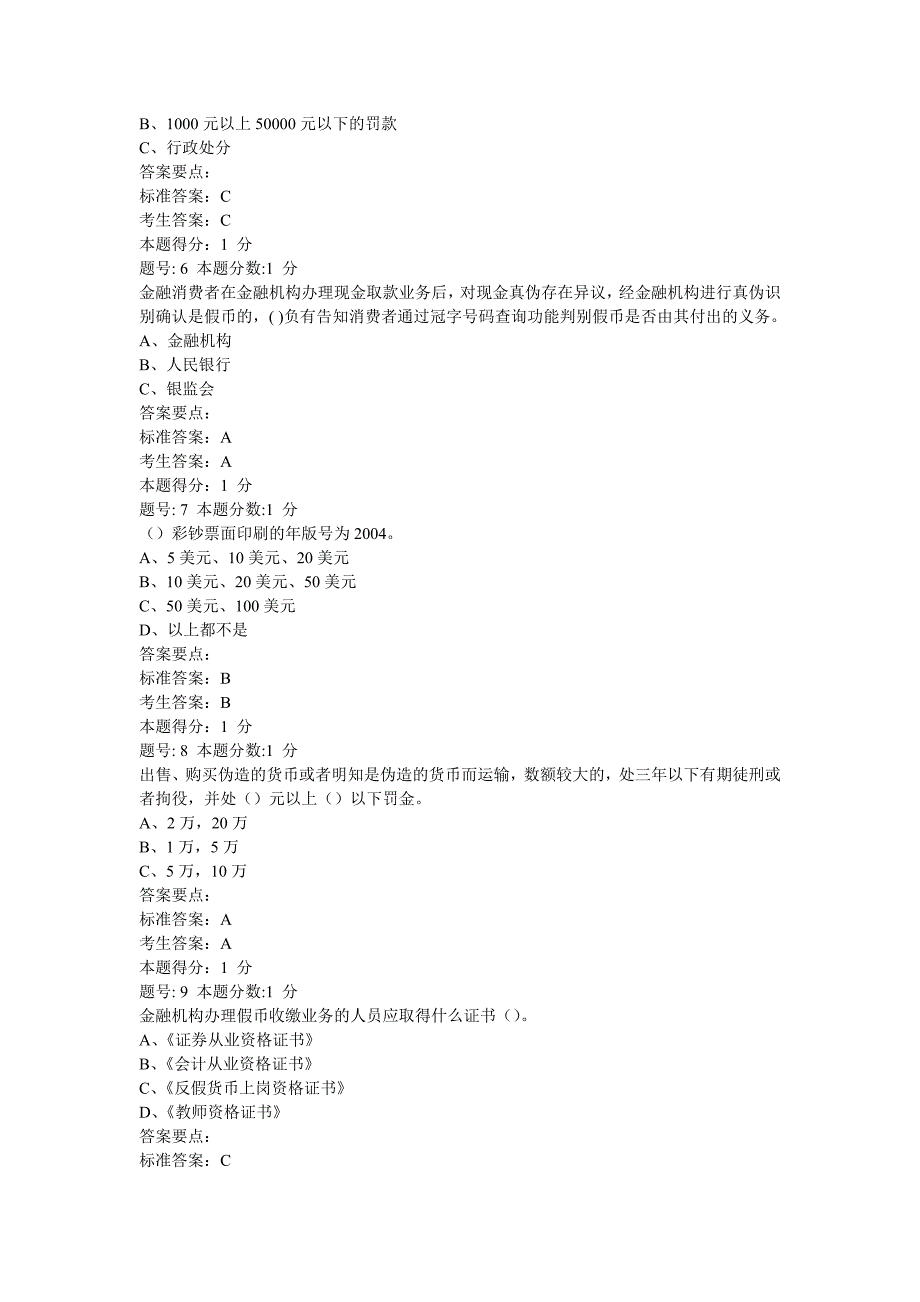 B、1000 元以上 50000 元以下的罚款
C、行政处分
答案要点：
标准答案：C
考生答案：C
本题得分：1 分
题号: 6 本题分数:1 分
金融消费者在金融机构办理现金取款业务后，对现金真伪存在异议，经金融机构进行真伪识别确认是假币的，( )负有告知消费者通过冠字号码查询功能判别假币是否由其付出的义务。
A、金融机构
B、人民银行
C、银监会
答案要点：
标准答案：A
考生答案：A
本题得分：1 分
题号: 7 本题分数:1 分
（）彩钞票面印刷的年版号为 2004。
A、5 美元、10 美元、20 美元
B、10 美元、20 美元、50 美元
C、50 美元、100 美元
D、以上都不是
答案要点：
标准答案：B
考生答案：B
本题得分：1 分
题号: 8 本题分数:1 分
出售、购买伪造的货币或者明知是伪造的货币而运输，数额较大的，处三年以下有期徒刑或者拘役，并处（）元以上（）以下罚金。
A、2 万，20 万
B、1 万，5 万
C、5 万，10 万
答案要点：
标准答案：A
考生答案：A
本题得分：1 分
题号: 9 本题分数:1 分
金融机构办理假币收缴业务的人员应取得什么证书（）。
A、《证券从业资格证书》
B、《会计从业资格证书》
C、《反假货币上岗资格证书》
D、《教师资格证书》
答案要点：
标准答案：C